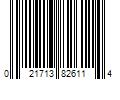 0 21713 82611 4